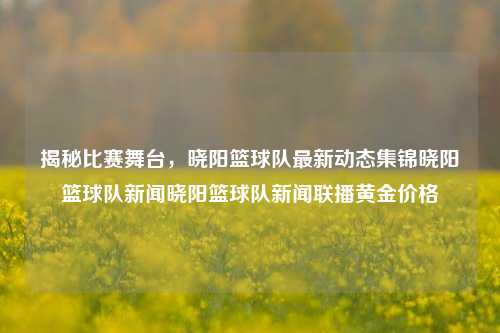 揭秘比赛舞台，晓阳篮球队最新动态集锦晓阳篮球队新闻晓阳篮球队新闻联播黄金价格